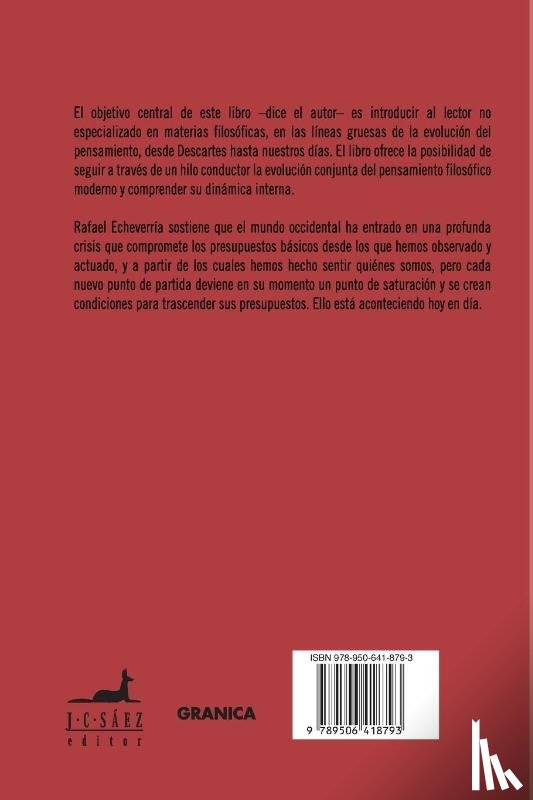 El objetivo central de este libro –dice el autor– es introducir al lector no especializado en materias filosóficas, en las líneas gruesas de la evolución del pensamiento, desde Descartes hasta nuestros días. El libro ofrece la posibilidad de seguir a través de un hilo conductor la evolución conjunta del pensamiento filosófico moderno y comprender su dinámica interna.

Rafael Echeverría sostiene que el mundo occidental ha entrado en una profunda crisis que compromete los presupuestos básicos desde los que hemos observado y actuado, y a partir de los cuales hemos hecho sentir quiénes somos, pero cada nuevo punto de partida deviene en su momento un punto de saturación y se crean condiciones para trascender sus presupuestos. Ello está aconteciendo hoy en día.

J·C·SÁEZ
editor

GRANICA

ISBN 978-950-641-879-3

9 789506 418793